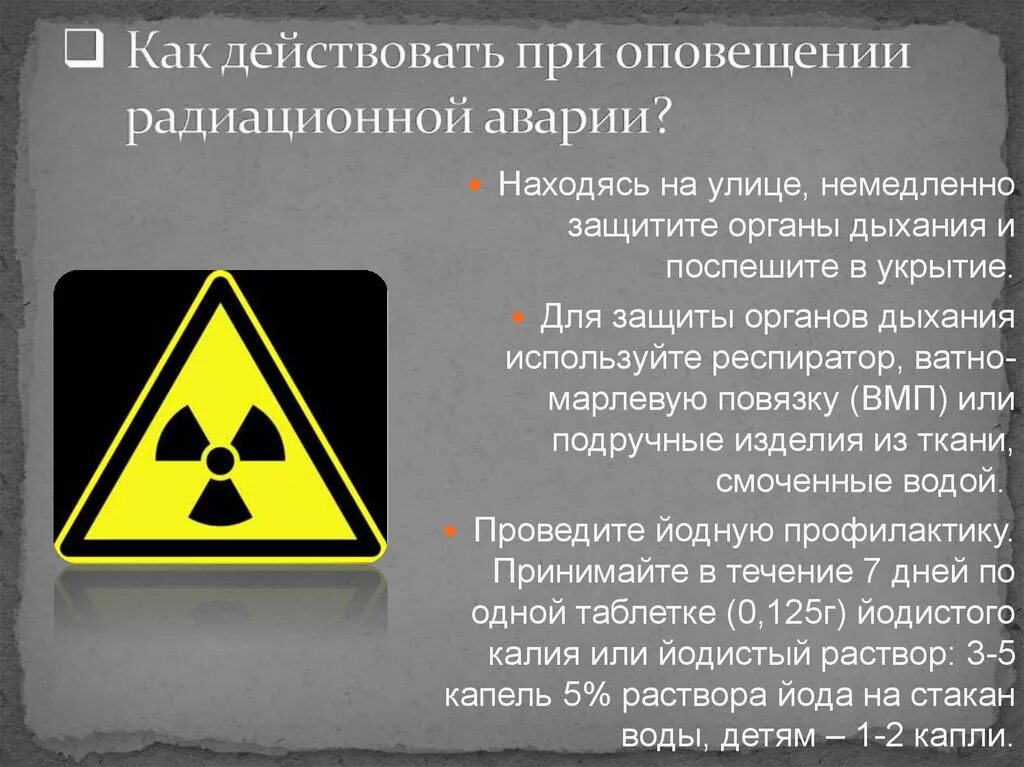 Как действовать при оповещении радиационной аварии?

Находясь на улице, немедленно защитите органы дыхания и поспешите в укрытие.

Для защиты органов дыхания используйте респиратор, ватно-марлевую повязку (ВМП) или подручные изделия из ткани, смоченные водой.

Проведите йодную профилактику. Принимайте в течение 7 дней по одной таблетке (0,125г) йодистого калия или йодистый раствор: 3-5 капель 5% раствора йода на стакан воды, детям – 1-2 капли.